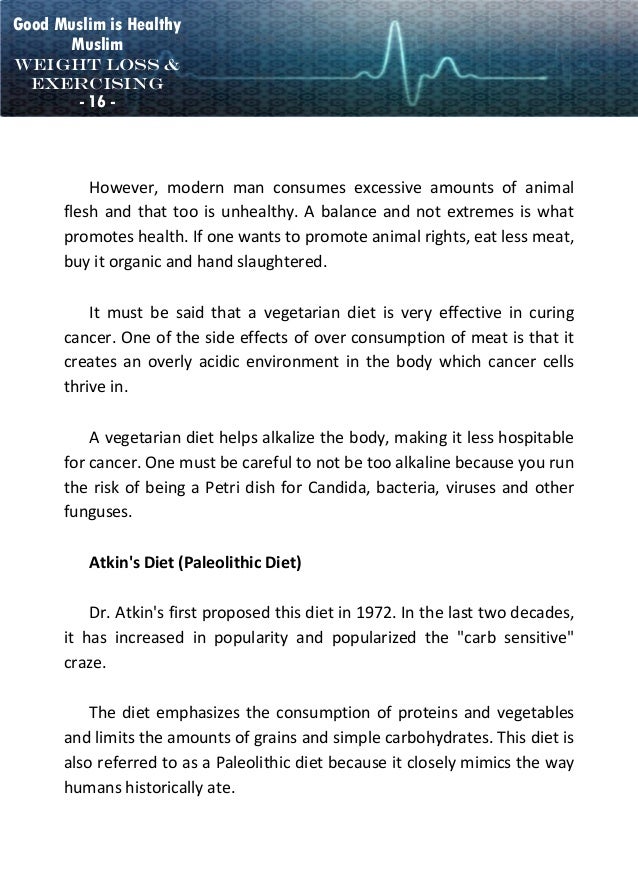 Good Muslim is Healthy Muslim
WEIGHT LOSS & EXERCISING
- 16 -

However, modern man consumes excessive amounts of animal flesh and that too is unhealthy. A balance and not extremes is what promotes health. If one wants to promote animal rights, eat less meat, buy it organic and hand slaughtered.

It must be said that a vegetarian diet is very effective in curing cancer. One of the side effects of over consumption of meat is that it creates an overly acidic environment in the body which cancer cells thrive in.

A vegetarian diet helps alkalize the body, making it less hospitable for cancer. One must be careful to not be too alkaline because you run the risk of being a Petri dish for Candida, bacteria, viruses and other funguses.

Atkin's Diet (Paleolithic Diet)

Dr. Atkin's first proposed this diet in 1972. In the last two decades, it has increased in popularity and popularized the "carb sensitive" craze.

The diet emphasizes the consumption of proteins and vegetables and limits the amounts of grains and simple carbohydrates. This diet is also referred to as a Paleolithic diet because it closely mimics the way humans historically ate.